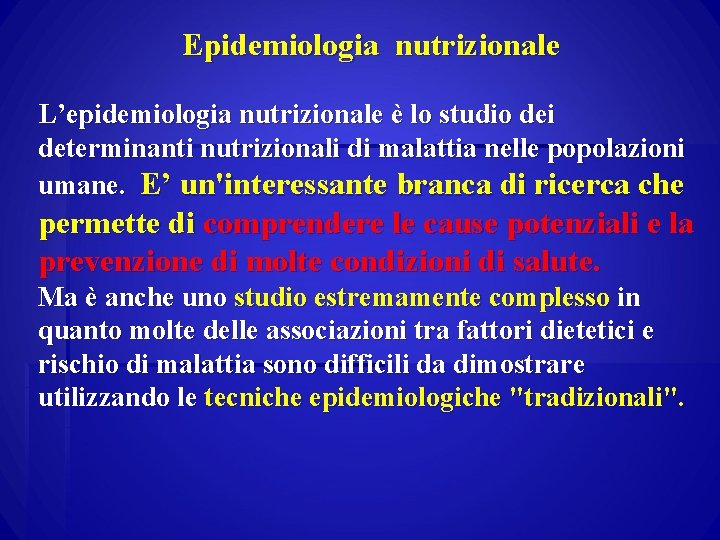 Epidemiologia nutrizionale

L’epidemiologia nutrizionale è lo studio dei determinanti nutrizionali di malattia nelle popolazioni umane. E’ un'interessante branca di ricerca che permette di comprendere le cause potenziali e la prevenzione di molte condizioni di salute.
Ma è anche uno studio estremamente complesso in quanto molte delle associazioni tra fattori dietetici e rischio di malattia sono difficili da dimostrare utilizzando le tecniche epidemiologiche "tradizionali".